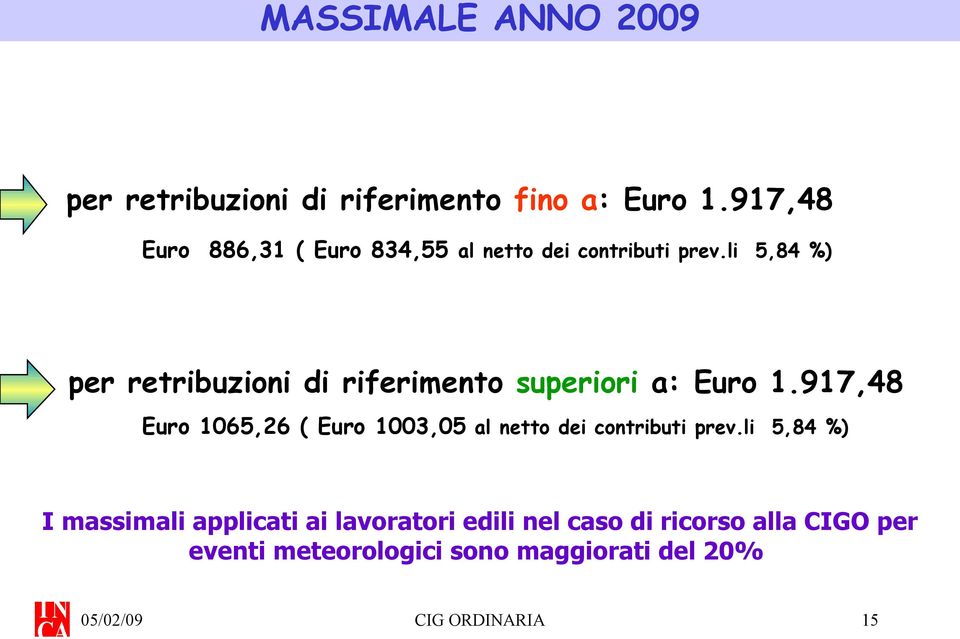 MASSIMALE ANNO 2009

per retribuzioni di riferimento fino a: Euro 1.917,48

Euro 886,31 ( Euro 834,55 al netto dei contributi prev.li 5,84 %)

per retribuzioni di riferimento superiori a: Euro 1.917,48

Euro 1065,26 ( Euro 1003,05 al netto dei contributi prev.li 5,84 %)

I massimali applicati ai lavoratori edili nel caso di ricorso alla CIGO per eventi meteorologici sono maggiorati del 20%

INCA 05/02/09 CIG ORDINARIA 15